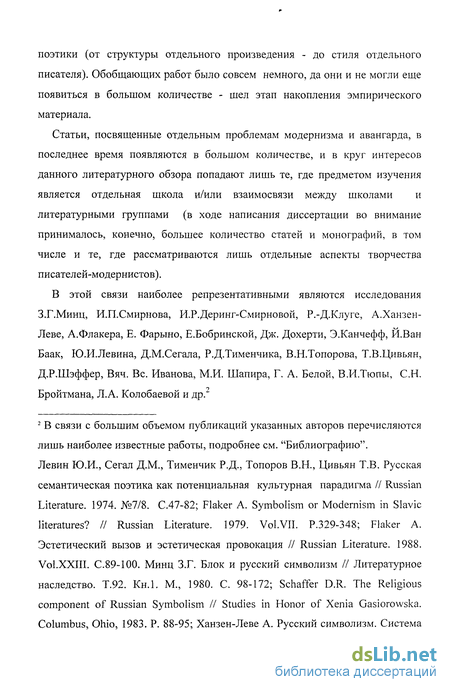 поэтики (от структуры отдельного произведения - до стиля отдельного писателя). Обобщающих работ было совсем немного, да они и не могли еще появиться в большом количестве - шел этап накопления эмпирического материала.

Статьи, посвященные отдельным проблемам модернизма и авангарда, в последнее время появляются в большом количестве, и в круг интересов данного литературного обзора попадают лишь те, где предметом изучения является отдельная школа и/или взаимосвязи между школами и литературными группами (в ходе написания диссертации во внимание принималось, конечно, большее количество статей и монографий, в том числе и те, где рассматриваются лишь отдельные аспекты творчества писателей-модернистов).

В этой связи наиболее репрезентативными являются исследования З.Г.Минц, И.П.Смирнова, И.Р.Деринг-Смирновой, Р.-Д.Клуге, А.Ханзен-Леве, А.Флакера, Е. Фарыно, Е.Бобринской, Дж. Дохерти, Э.Канчефф, Й.Ван Баак, Ю.И.Левина, Д.М.Сегала, Р.Д.Тименчика, В.Н.Топорова, Т.В.Цивьян, Д.Р.Шэффер, Вяч. Вс. Иванова, М.И. Шапира, Г. А. Белой, В.И.Тюпы, С.Н. Бройтмана, Л.А. Колобаевой и др.$^2$

$^2$ В связи с большим объемом публикаций указанных авторов перечисляются лишь наиболее известные работы, подробнее см. "Библиографию".
Левин Ю.И., Сегал Д.М., Тименчик Р.Д., Топоров В.Н., Цивьян Т.В. Русская семантическая поэтика как потенциальная культурная парадигма // Russian Literature. 1974. №7/8. С.47-82; Flaker A. Symbolism or Modernism in Slavic literatures? // Russian Literature. 1979. Vol.VII. P.329-348; Flaker A. Эстетический вызов и эстетическая провокация // Russian Literature. 1988. Vol.XXIII. С.89-100. Минц З.Г. Блок и русский символизм // Литературное наследство. Т.92. Кн.1. М., 1980. С. 98-172; Schaffer D.R. The Religious component of Russian Symbolism // Studies in Honor of Xenia Gasiorowska. Columbus, Ohio, 1983. P. 88-95; Ханзен-Леве А. Русский символизм. Система

dsLib.net
библиотека диссертаций